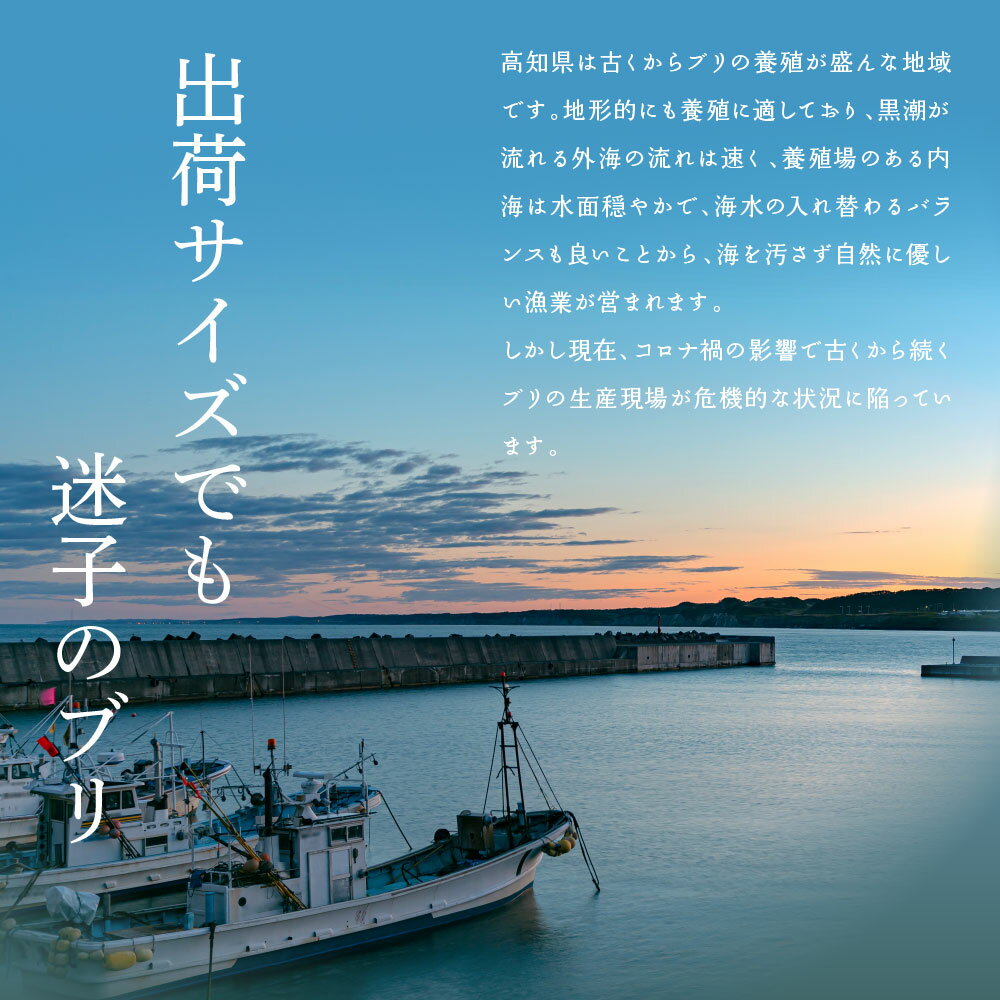 出荷サイズでも
迷子のブリ

高知県は古くからブリの養殖が盛んな地域です。地形的にも養殖に適しており、黒潮が流れる外海の流れは速く、養殖場のある内海は水面穏やかで、海水の入れ替わるバランスも良いことから、海を汚さず自然に優しい漁業が営まれます。
しかし現在、コロナ禍の影響で古くから続くブリの生産現場が危機的な状況に陥っています。